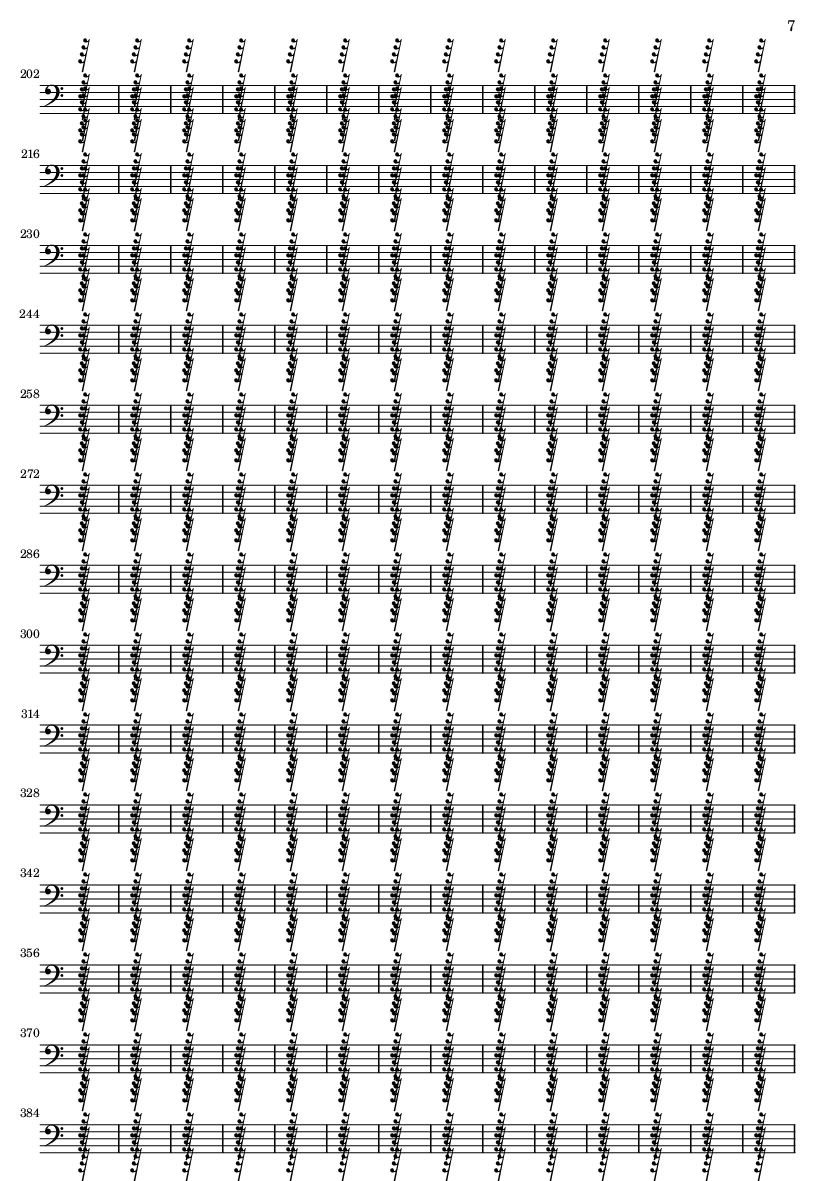 7

202

216

230

244

258

272

286

300

314

328

342

356

370

384